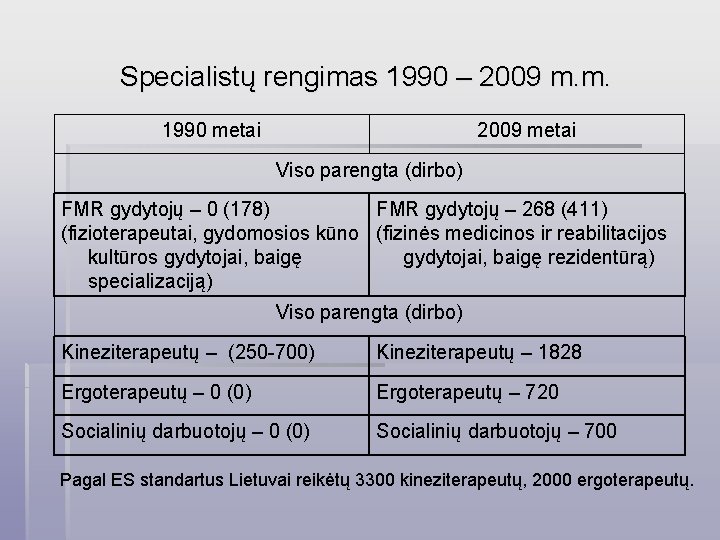 Specialistų rengimas 1990 – 2009 m.m.

| 1990 metai | 2009 metai |
|---|---|
| Viso parengta (dirbo) | |
| FMR gydytojų – 0 (178) (fizioterapeutai, gydomosios kūno kultūros gydytojai, baigę specializaciją) | FMR gydytojų – 268 (411) (fizinės medicinos ir reabilitacijos gydytojai, baigę rezidentūrą) |
| Viso parengta (dirbo) | |
| Kineziterapeutų – (250-700) | Kineziterapeutų – 1828 |
| Ergoterapeutų – 0 (0) | Ergoterapeutų – 720 |
| Socialinių darbuotojų – 0 (0) | Socialinių darbuotojų – 700 |

Pagal ES standartus Lietuvai reikėtų 3300 kineziterapeutų, 2000 ergoterapeutų.